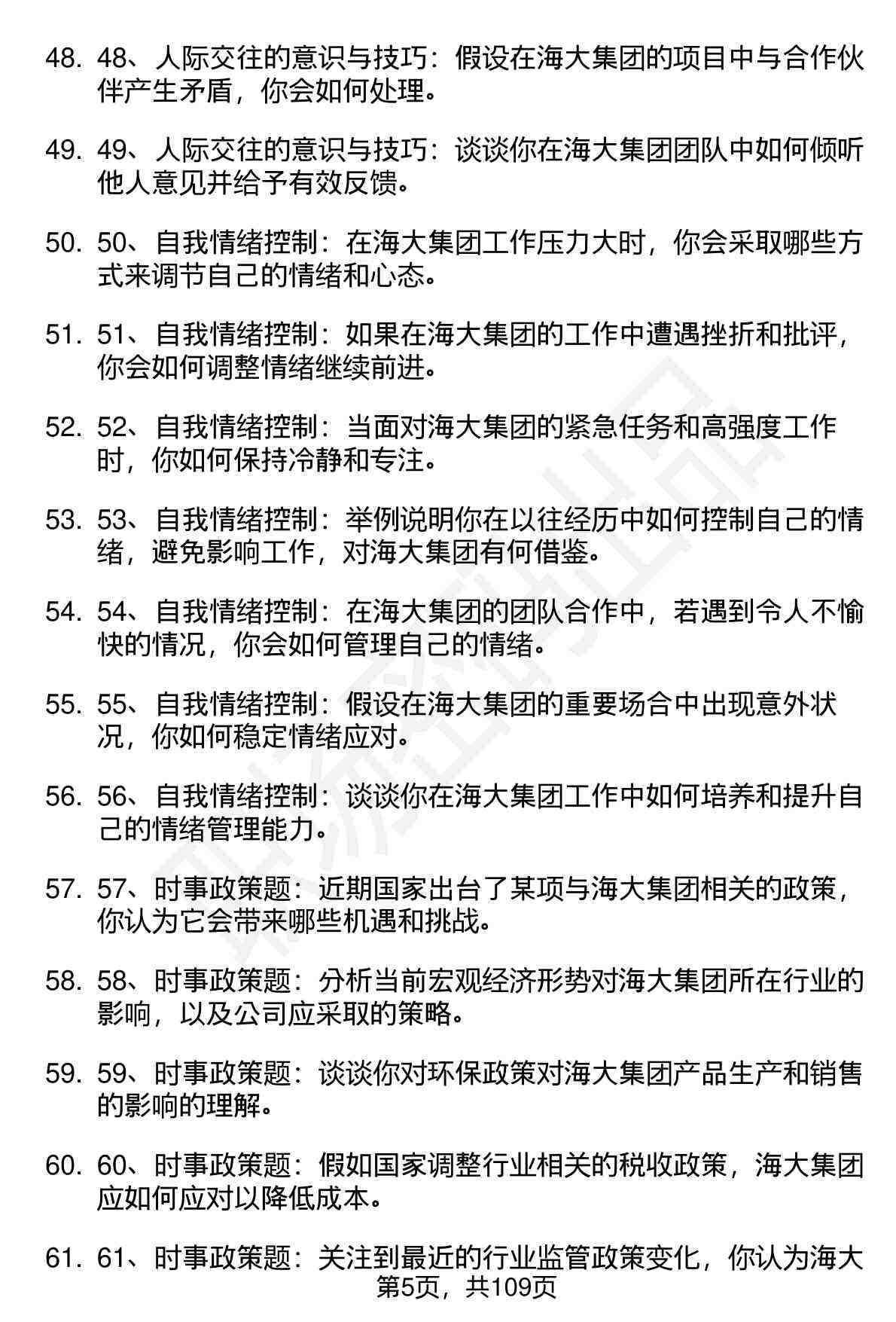 48. 48、人际交往的意识与技巧：假设在海大集团的项目中与合作伙伴产生矛盾，你会如何处理。

49. 49、人际交往的意识与技巧：谈谈你在海大集团团队中如何倾听他人意见并给予有效反馈。

50. 50、自我情绪控制：在海大集团工作压力大时，你会采取哪些方式来调节自己的情绪和心态。

51. 51、自我情绪控制：如果在海大集团的工作中遭遇挫折和批评，你会如何调整情绪继续前进。

52. 52、自我情绪控制：当面对海大集团的紧急任务和高强度工作时，你如何保持冷静和专注。

53. 53、自我情绪控制：举例说明你在以往经历中如何控制自己的情绪，避免影响工作，对海大集团有何借鉴。

54. 54、自我情绪控制：在海大集团的团队合作中，若遇到令人不愉快的情况，你会如何管理自己的情绪。

55. 55、自我情绪控制：假设在海大集团的重要场合中出现意外状况，你如何稳定情绪应对。

56. 56、自我情绪控制：谈谈你在海大集团工作中如何培养和提升自己的情绪管理能力。

57. 57、时事政策题：近期国家出台了某项与海大集团相关的政策，你认为它会带来哪些机遇和挑战。

58. 58、时事政策题：分析当前宏观经济形势对海大集团所在行业的影响，以及公司应采取的策略。

59. 59、时事政策题：谈谈你对环保政策对海大集团产品生产和销售的影响的理解。

60. 60、时事政策题：假如国家调整行业相关的税收政策，海大集团应如何应对以降低成本。

61. 61、时事政策题：关注到最近的行业监管政策变化，你认为海大

第5页，共109页